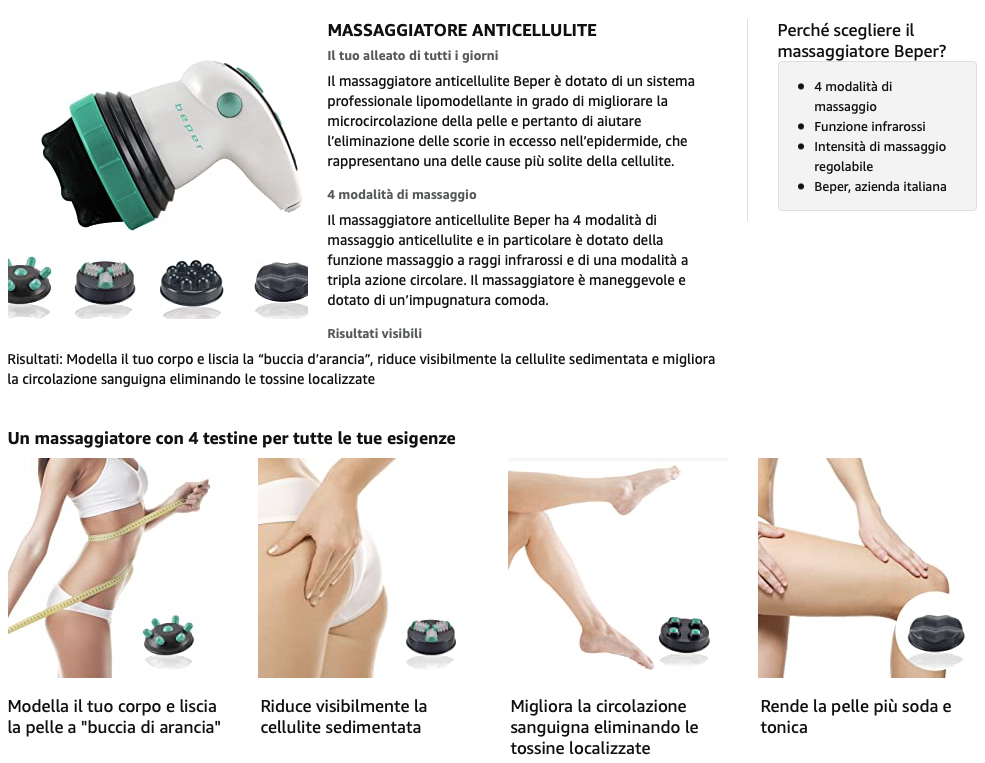 beper

MASSAGGIATORE ANTICELLULITE

Il tuo alleato di tutti i giorni

Il massaggiatore anticellulite Beper è dotato di un sistema professionale lipomodellante in grado di migliorare la microcircolazione della pelle e pertanto di aiutare l'eliminazione delle scorie in eccesso nell'epidermide, che rappresentano una delle cause più solite della cellulite.

4 modalità di massaggio

Il massaggiatore anticellulite Beper ha 4 modalità di massaggio anticellulite e in particolare è dotato della funzione massaggio a raggi infrarossi e di una modalità a tripla azione circolare. Il massaggiatore è maneggevole e dotato di un'impugnatura comoda.

Risultati visibili

Risultati: Modella il tuo corpo e liscia la "buccia d'arancia", riduce visibilmente la cellulite sedimentata e migliora la circolazione sanguigna eliminando le tossine localizzate

Perché scegliere il massaggiatore Beper?

- 4 modalità di massaggio
- Funzione infrarossi
- Intensità di massaggio regolabile
- Beper, azienda italiana

Un massaggiatore con 4 testine per tutte le tue esigenze

Modella il tuo corpo e liscia la pelle a "buccia di arancia"

Riduce visibilmente la cellulite sedimentata

Migliora la circolazione sanguigna eliminando le tossine localizzate

Rende la pelle più soda e tonica